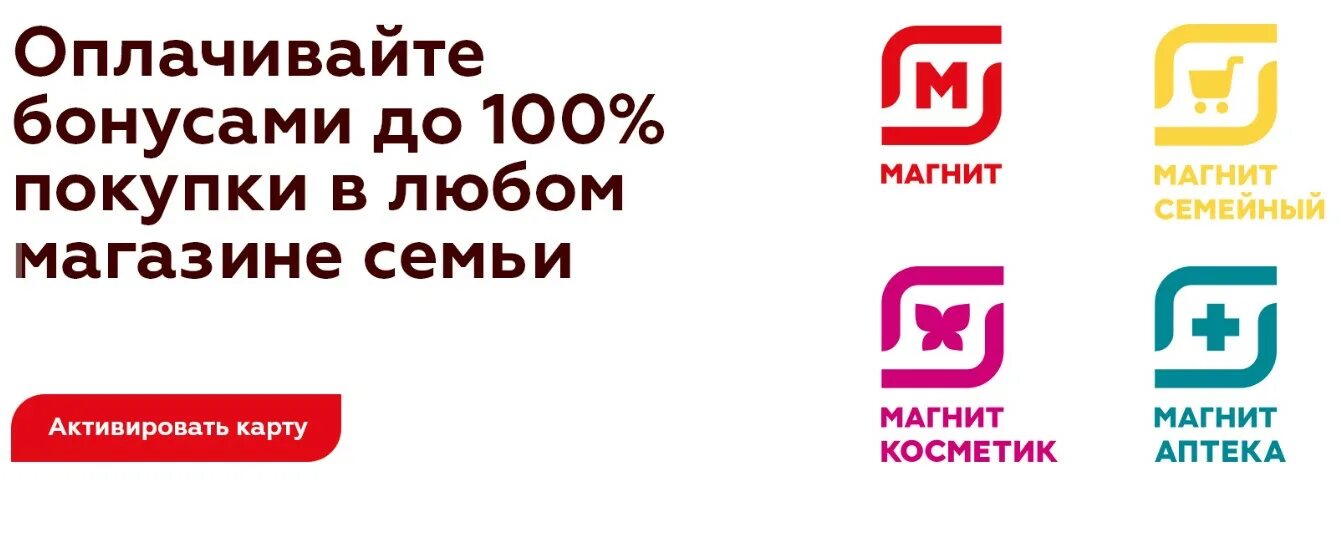 Оплачивайте бонусами до 100% покупки в любом магазине семьи

Активировать карту

М

МАГНИТ

МАГНИТ СЕМЕЙНЫЙ

МАГНИТ КОСМЕТИК

МАГНИТ АПТЕКА